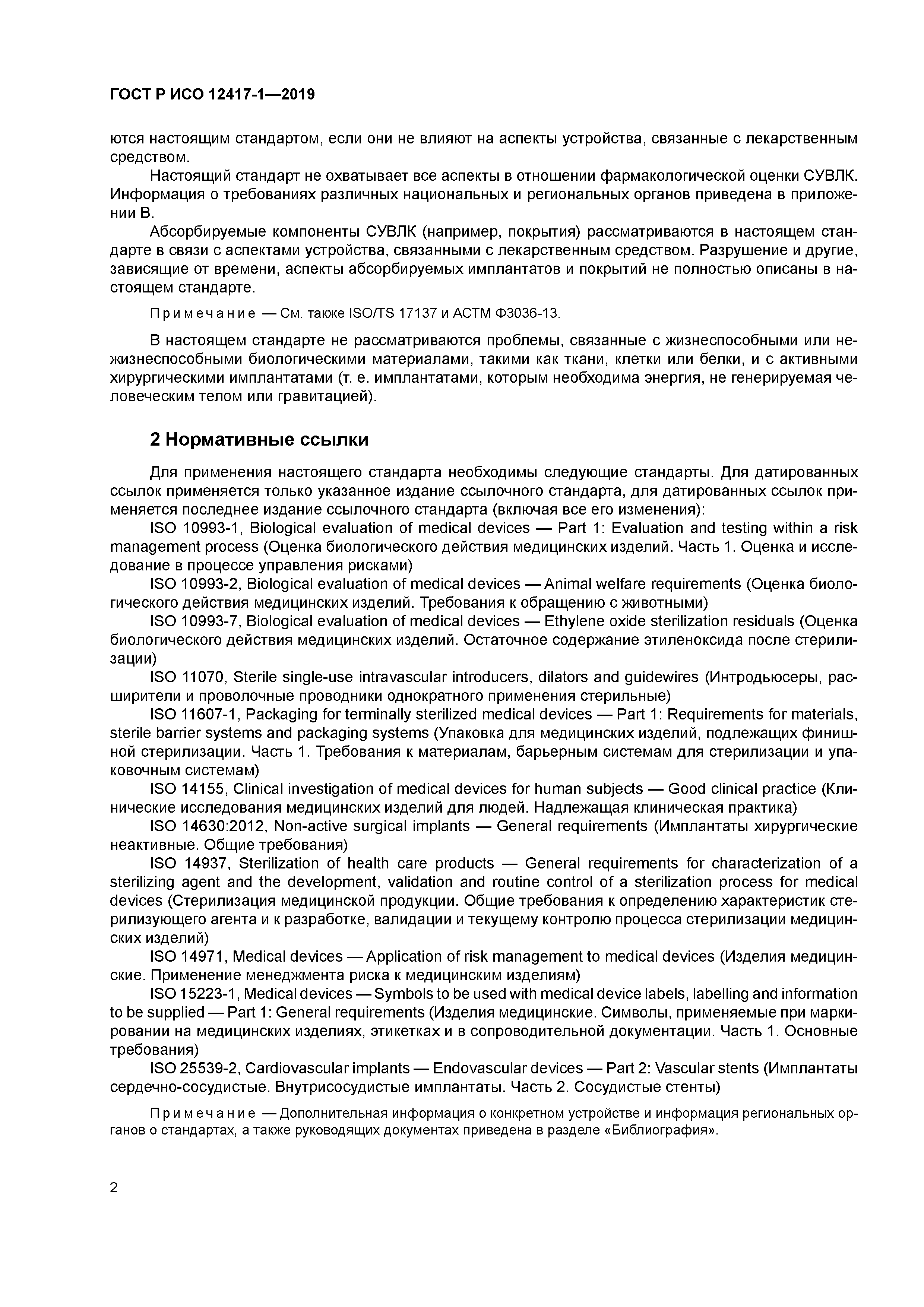 ГОСТ Р ИСО 12417-1—2019

ются настоящим стандартом, если они не влияют на аспекты устройства, связанные с лекарственным средством.

Настоящий стандарт не охватывает все аспекты в отношении фармакологической оценки СУВЛК. Информация о требованиях различных национальных и региональных органов приведена в приложении В.

Абсорбируемые компоненты СУВЛК (например, покрытия) рассматриваются в настоящем стандарте в связи с аспектами устройства, связанными с лекарственным средством. Разрушение и другие, зависящие от времени, аспекты абсорбируемых имплантатов и покрытий не полностью описаны в настоящем стандарте.

Примечание — См. также ISO/TS 17137 и АСТМ Ф3036-13.

В настоящем стандарте не рассматриваются проблемы, связанные с жизнеспособными или нежизнеспособными биологическими материалами, такими как ткани, клетки или белки, и с активными хирургическими имплантатами (т. е. имплантатами, которым необходима энергия, не генерируемая человеческим телом или гравитацией).

2 Нормативные ссылки

Для применения настоящего стандарта необходимы следующие стандарты. Для датированных ссылок применяется только указанное издание ссылочного стандарта, для датированных ссылок применяется последнее издание ссылочного стандарта (включая все его изменения):

ISO 10993-1, Biological evaluation of medical devices — Part 1: Evaluation and testing within a risk management process (Оценка биологического действия медицинских изделий. Часть 1. Оценка и исследование в процессе управления рисками)

ISO 10993-2, Biological evaluation of medical devices — Animal welfare requirements (Оценка биологического действия медицинских изделий. Требования к обращению с животными)

ISO 10993-7, Biological evaluation of medical devices — Ethylene oxide sterilization residuals (Оценка биологического действия медицинских изделий. Остаточное содержание этиленоксида после стерилизации)

ISO 11070, Sterile single-use intravascular introducers, dilators and guidewires (Интродьюсеры, расширители и проволочные проводники однократного применения стерильные)

ISO 11607-1, Packaging for terminally sterilized medical devices — Part 1: Requirements for materials, sterile barrier systems and packaging systems (Упаковка для медицинских изделий, подлежащих финишной стерилизации. Часть 1. Требования к материалам, барьерным системам для стерилизации и упаковочным системам)

ISO 14155, Clinical investigation of medical devices for human subjects — Good clinical practice (Клинические исследования медицинских изделий для людей. Надлежащая клиническая практика)

ISO 14630:2012, Non-active surgical implants — General requirements (Имплантаты хирургические неактивные. Общие требования)

ISO 14937, Sterilization of health care products — General requirements for characterization of a sterilizing agent and the development, validation and routine control of a sterilization process for medical devices (Стерилизация медицинской продукции. Общие требования к определению характеристик стерилизующего агента и к разработке, валидации и текущему контролю процесса стерилизации медицинских изделий)

ISO 14971, Medical devices — Application of risk management to medical devices (Изделия медицинские. Применение менеджмента риска к медицинским изделиям)

ISO 15223-1, Medical devices — Symbols to be used with medical device labels, labelling and information to be supplied — Part 1: General requirements (Изделия медицинские. Символы, применяемые при маркировании на медицинских изделиях, этикетках и в сопроводительной документации. Часть 1. Основные требования)

ISO 25539-2, Cardiovascular implants — Endovascular devices — Part 2: Vascular stents (Имплантаты сердечно-сосудистые. Внутрисосудистые имплантаты. Часть 2. Сосудистые стенты)

Примечание — Дополнительная информация о конкретном устройстве и информация региональных органов о стандартах, а также руководящих документах приведена в разделе «Библиография».

2